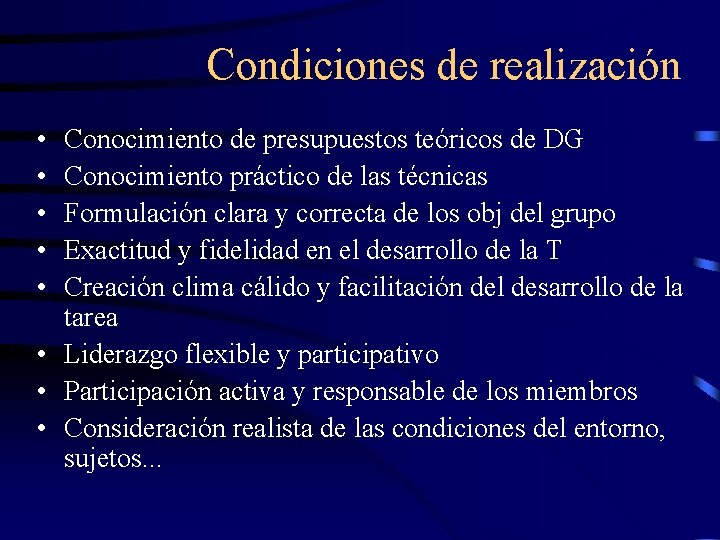 Condiciones de realización

• Conocimiento de presupuestos teóricos de DG
• Conocimiento práctico de las técnicas
• Formulación clara y correcta de los obj del grupo
• Exactitud y fidelidad en el desarrollo de la T
• Creación clima cálido y facilitación del desarrollo de la tarea
• Liderazgo flexible y participativo
• Participación activa y responsable de los miembros
• Consideración realista de las condiciones del entorno, sujetos...